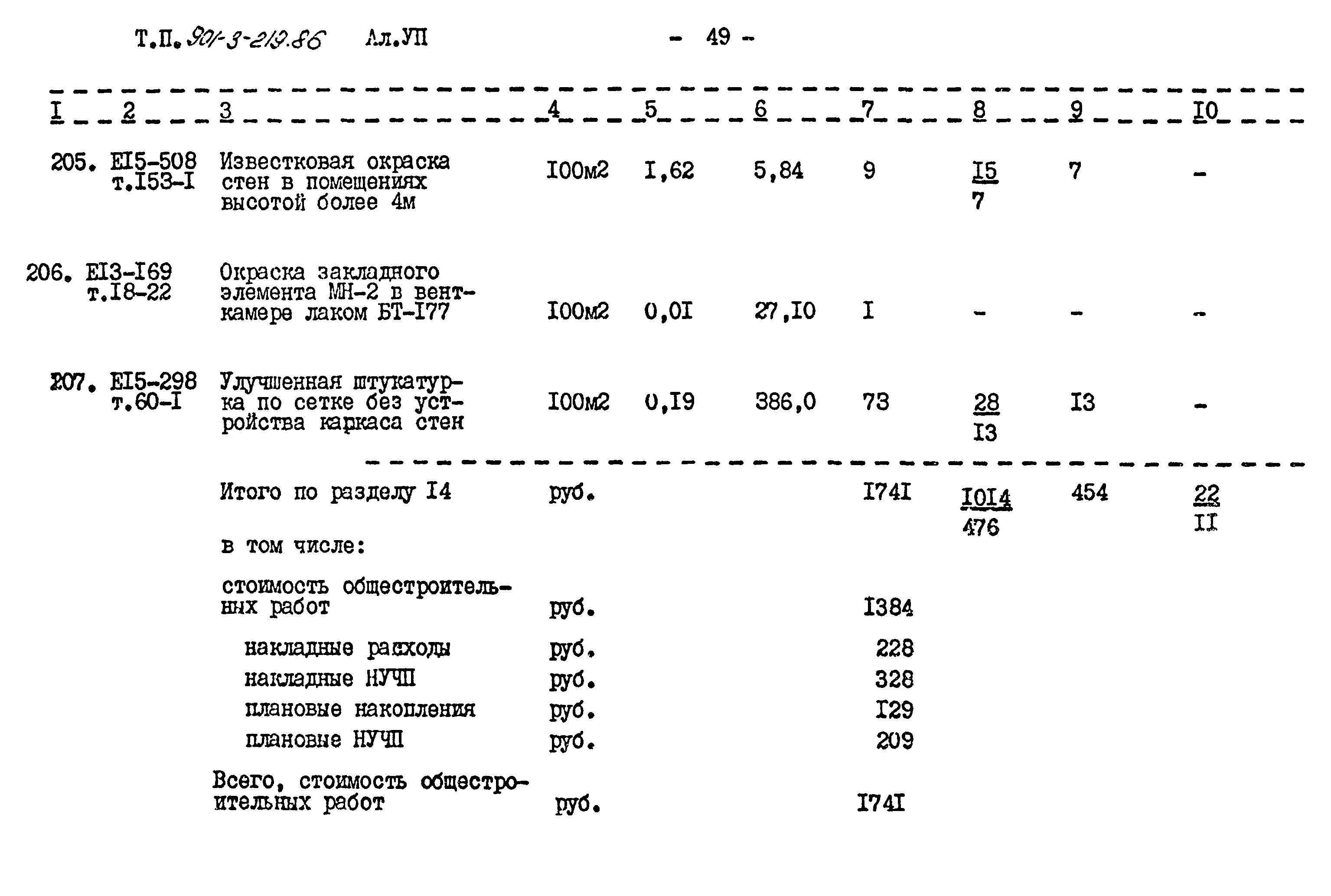 Т.П. 901-3-219.86   Ал.УП   - 49 -

| I | 2 | 3 | 4 | 5 | 6 | 7 | 8 | 9 | I0 |
|---|---|---|---|---|---|---|---|---|---|
| 205. | EI5-508 т.I53-I | Известковая окраска стен в помещениях высотой более 4м | I00м2 | I,62 | 5,84 | 9 | $\frac{I5}{7}$ | 7 | - |
| 206. | EI3-I69 т.I8-22 | Окраска закладного элемента МН-2 в венткамере лаком БТ-I77 | I00м2 | 0,0I | 27,I0 | I | - | - | - |
| 207. | EI5-298 т.60-I | Улучшенная штукатурка по сетке без устройства каркаса стен | I00м2 | 0,I9 | 386,0 | 73 | $\frac{28}{I3}$ | I3 | - |
| | | Итого по разделу I4 | руб. | | | I74I | $\frac{I0I4}{476}$ | 454 | $\frac{22}{II}$ |
| | | в том числе: | | | | | | | |
| | | стоимость общестроительных работ | руб. | | | I384 | | | |
| | | накладные расходы | руб. | | | 228 | | | |
| | | накладные НУЧП | руб. | | | 328 | | | |
| | | плановые накопления | руб. | | | I29 | | | |
| | | плановые НУЧП | руб. | | | 209 | | | |
| | | Всего, стоимость общестроительных работ | руб. | | | I74I | | | |